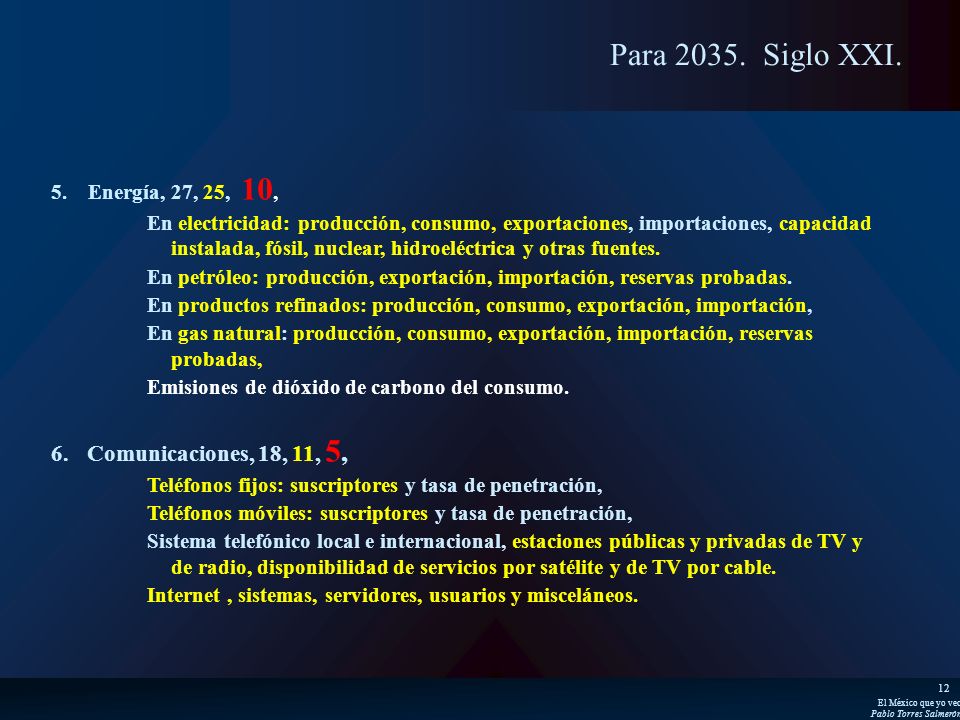 Para 2035. Siglo XXI.

5. Energía, 27, 25, 10,

En electricidad: producción, consumo, exportaciones, importaciones, capacidad instalada, fósil, nuclear, hidroeléctrica y otras fuentes.

En petróleo: producción, exportación, importación, reservas probadas.

En productos refinados: producción, consumo, exportación, importación,

En gas natural: producción, consumo, exportación, importación, reservas probadas,

Emisiones de dióxido de carbono del consumo.

6. Comunicaciones, 18, 11, 5,

Teléfonos fijos: suscriptores y tasa de penetración,

Teléfonos móviles: suscriptores y tasa de penetración,

Sistema telefónico local e internacional, estaciones públicas y privadas de TV y de radio, disponibilidad de servicios por satélite y de TV por cable.

Internet , sistemas, servidores, usuarios y misceláneos.

12
El México que yo veo
Pablo Torres Salmerón